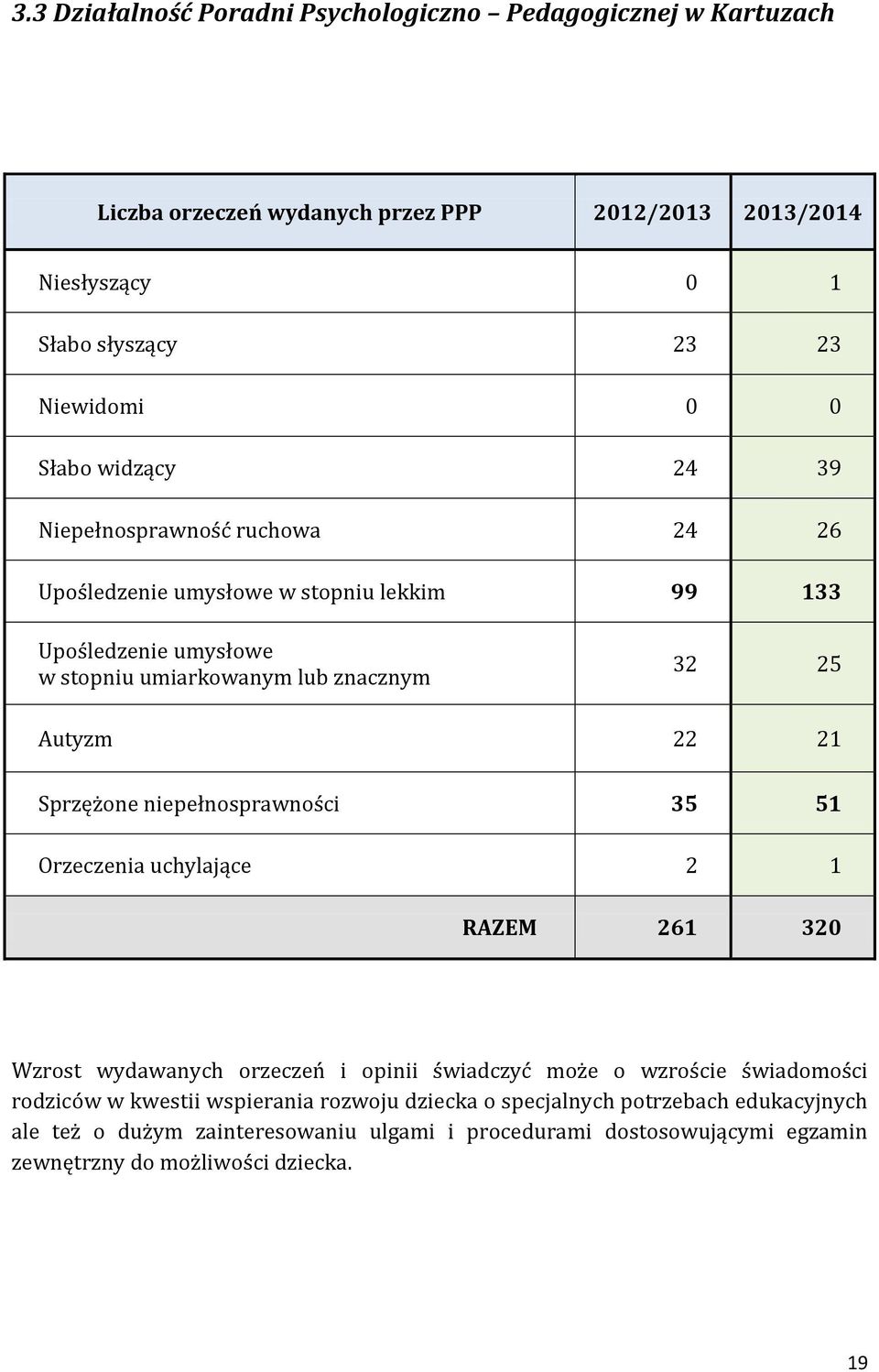 3.3 Działalność Poradni Psychologiczno – Pedagogicznej w Kartuzach

| Liczba orzeczeń wydanych przez PPP | 2012/2013 | 2013/2014 |
|---|---|---|
| Niesłyszący | 0 | 1 |
| Słabo słyszący | 23 | 23 |
| Niewidomi | 0 | 0 |
| Słabo widzący | 24 | 39 |
| Niepełnosprawność ruchowa | 24 | 26 |
| Upośledzenie umysłowe w stopniu lekkim | 99 | 133 |
| Upośledzenie umysłowe w stopniu umiarkowanym lub znacznym | 32 | 25 |
| Autyzm | 22 | 21 |
| Sprzężone niepełnosprawności | 35 | 51 |
| Orzeczenia uchylające | 2 | 1 |
| RAZEM | 261 | 320 |

Wzrost wydawanych orzeczeń i opinii świadczyć może o wzroście świadomości rodziców w kwestii wspierania rozwoju dziecka o specjalnych potrzebach edukacyjnych ale też o dużym zainteresowaniu ulgami i procedurami dostosowującymi egzamin zewnętrzny do możliwości dziecka.

19